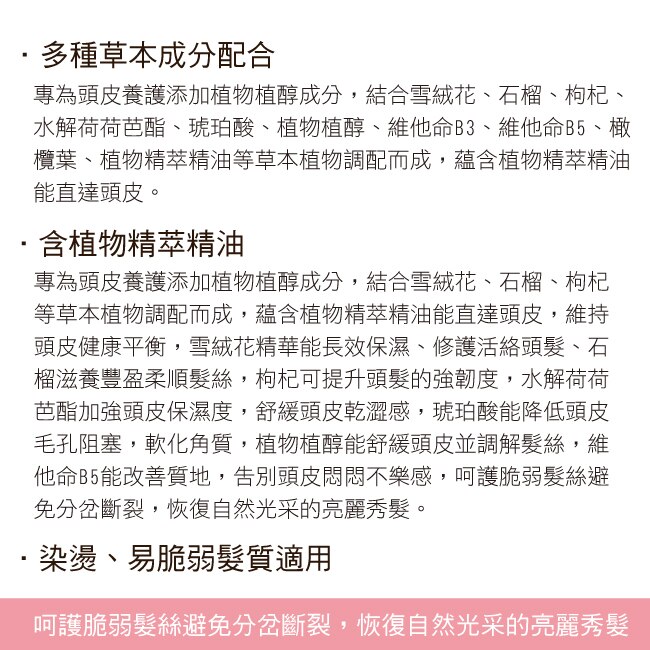 · 多種草本成分配合

專為頭皮養護添加植物植醇成分，結合雪絨花、石榴、枸杞、水解荷荷芭酯、琥珀酸、植物植醇、維他命B3、維他命B5、橄欖葉、植物精萃精油等草本植物調配而成，蘊含植物精萃精油能直達頭皮。

· 含植物精萃精油

專為頭皮養護添加植物植醇成分，結合雪絨花、石榴、枸杞等草本植物調配而成，蘊含植物精萃精油能直達頭皮，維持頭皮健康平衡，雪絨花精華能長效保濕、修護活絡頭髮、石榴滋養豐盈柔順髮絲，枸杞可提升頭髮的強韌度，水解荷荷芭酯加強頭皮保濕度，舒緩頭皮乾澀感，琥珀酸能降低頭皮毛孔阻塞，軟化角質，植物植醇能舒緩頭皮並調解髮絲，維他命B5能改善質地，告別頭皮悶悶不樂感，呵護脆弱髮絲避免分岔斷裂，恢復自然光采的亮麗秀髮。

· 染燙、易脆弱髮質適用

呵護脆弱髮絲避免分岔斷裂，恢復自然光采的亮麗秀髮